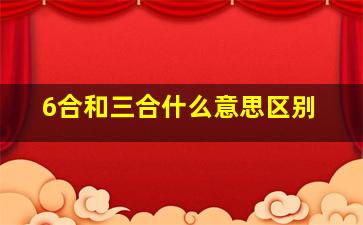 6合和三合什么意思区别